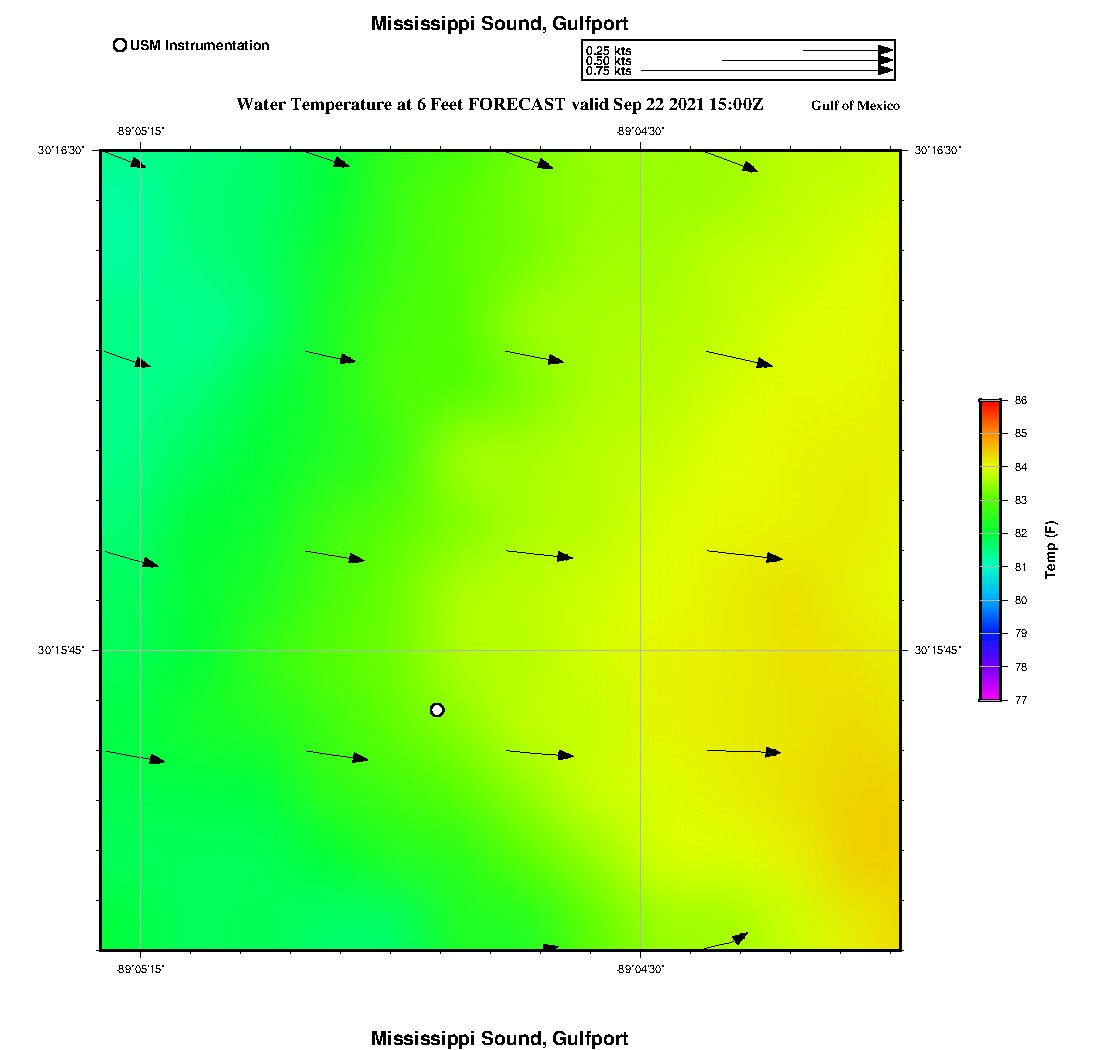 Mississippi Sound, Gulfport

USM Instrumentation

0.25 kts
0.50 kts
0.75 kts

Water Temperature at 6 Feet FORECAST valid Sep 22 2021 15:00Z

Gulf of Mexico

-89°05'15"
-89°04'30"
30°16'30"
30°16'30"
30°15'45"
30°15'45"
-89°05'15"
-89°04'30"

86
85
84
83
82
81
80
79
78
77
Temp (F)

Mississippi Sound, Gulfport